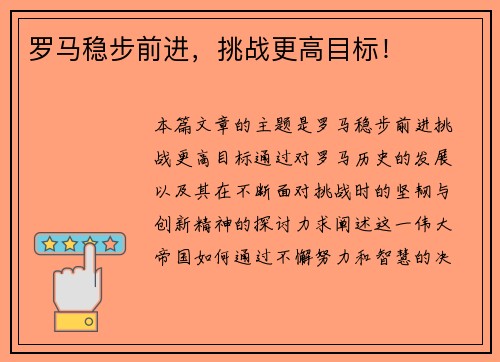 罗马稳步前进，挑战更高目标！

本篇文章的主题是罗马稳步前进挑战更高目标通过对罗马历史的发展以及其在不断面对挑战时的坚韧与创新精神的探讨力求阐述这一伟大帝国如何通过不懈努力和智慧的决